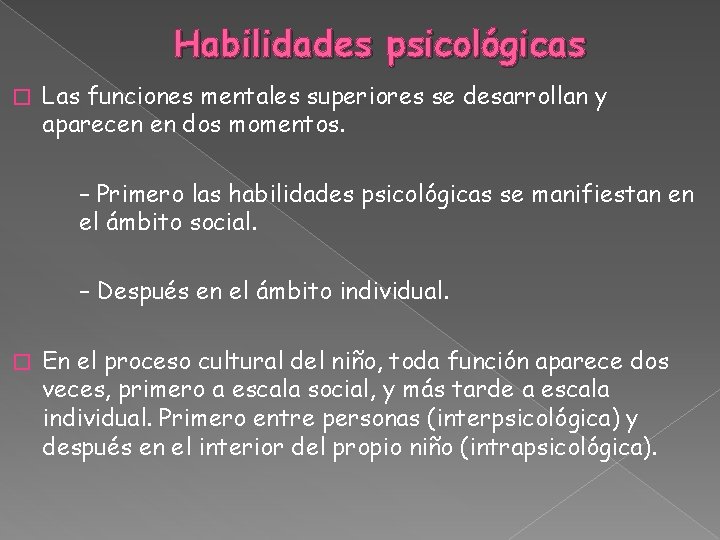 Habilidades psicológicas

Las funciones mentales superiores se desarrollan y aparecen en dos momentos.

– Primero las habilidades psicológicas se manifiestan en el ámbito social.

– Después en el ámbito individual.

En el proceso cultural del niño, toda función aparece dos veces, primero a escala social, y más tarde a escala individual. Primero entre personas (interpsicológica) y después en el interior del propio niño (intrapsicológica).